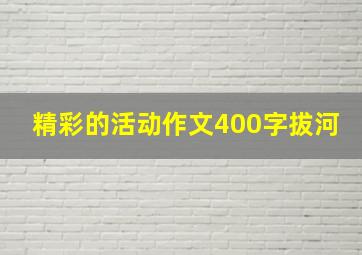 精彩的活动作文400字拔河